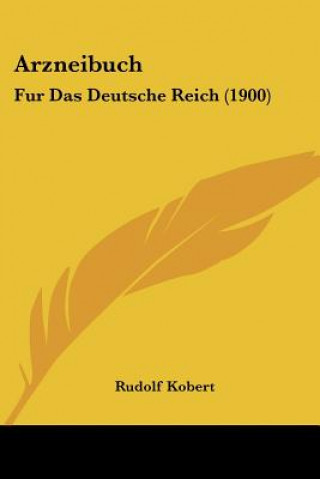 Arzneibuch

Fur Das Deutsche Reich (1900)

Rudolf Kobert